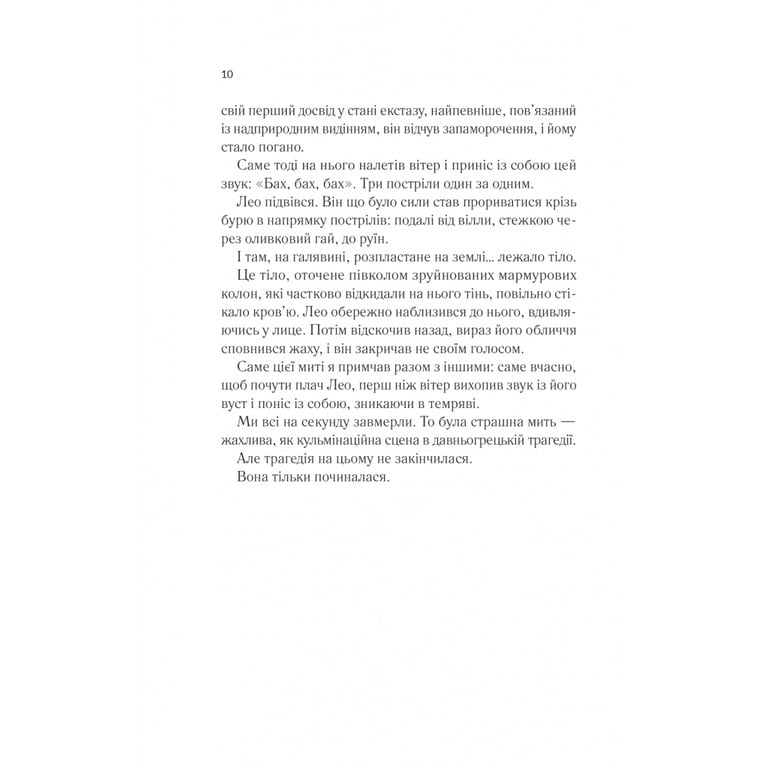 10

свій перший досвід у стані екстазу, найпевніше, пов'язаний із надприродним видінням, він відчув запаморочення, і йому стало погано.

Саме тоді на нього налетів вітер і приніс із собою цей звук: «Бах, бах, бах». Три постріли один за одним.

Лео підвівся. Він що було сили став прориватися крізь бурю в напрямку пострілів: подалі від вілли, стежкою через оливковий гай, до руїн.

І там, на галявині, розпластане на землі... лежало тіло.

Це тіло, оточене півколом зруйнованих мармурових колон, які частково відкидали на нього тінь, повільно стікало кров'ю. Лео обережно наблизився до нього, вдивляючись у лице. Потім відскочив назад, вираз його обличчя сповнився жаху, і він закричав не своїм голосом.

Саме цієї миті я примчав разом з іншими: саме вчасно, щоб почути плач Лео, перш ніж вітер вихопив звук із його вуст і поніс із собою, зникаючи в темряві.

Ми всі на секунду завмерли. То була страшна мить — жахлива, як кульмінаційна сцена в давньогрецькій трагедії.

Але трагедія на цьому не закінчилася.

Вона тільки починалася.